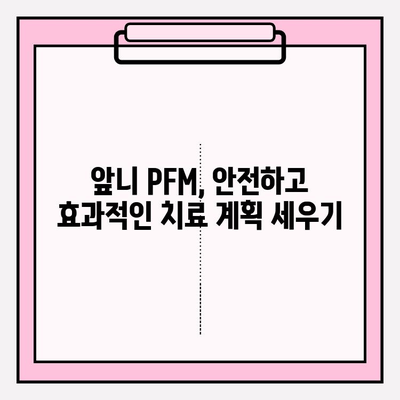 앞니 PFM, 안전하고
효과적인 치료 계획 세우기